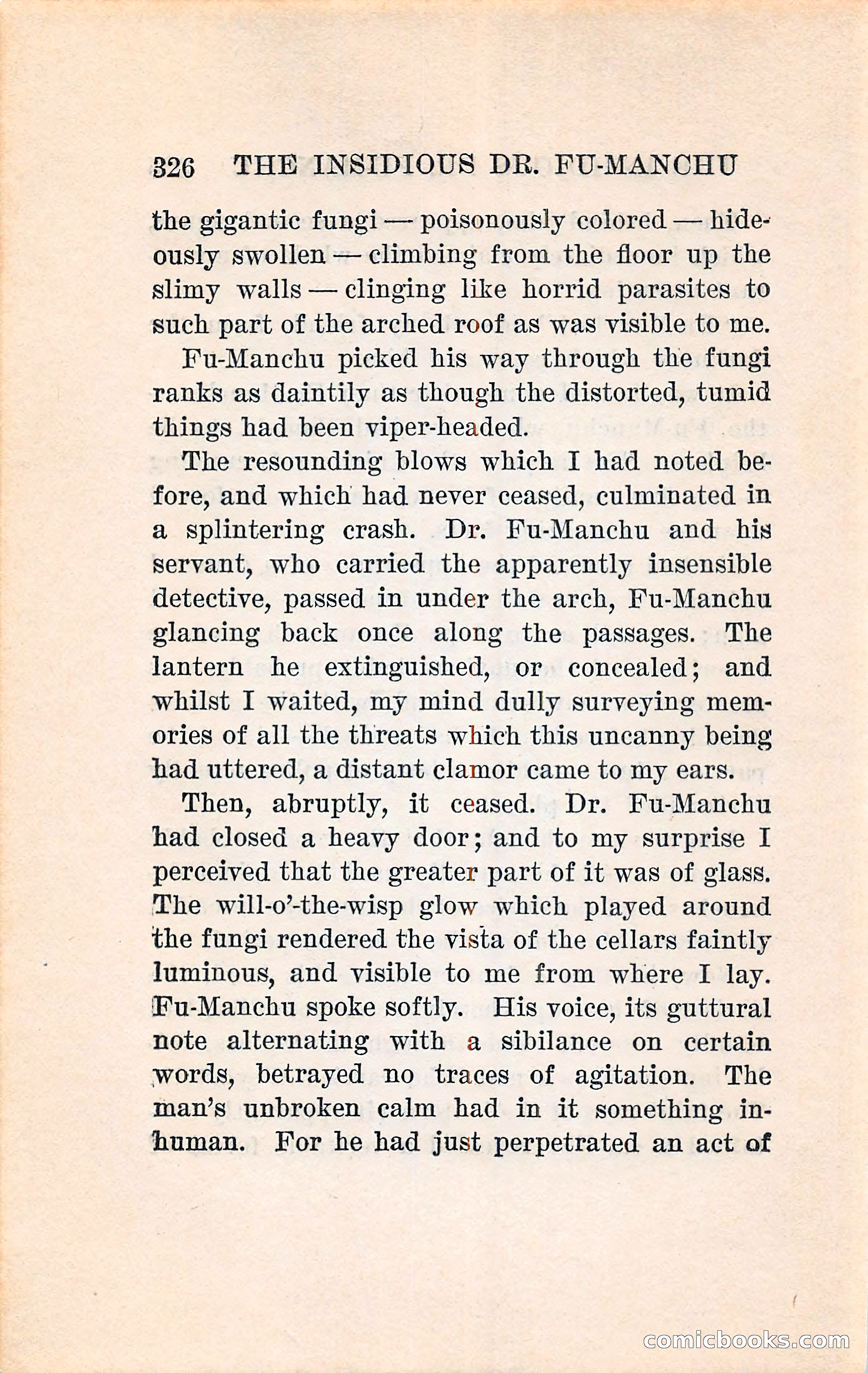 326 THE INSIDIOUS DR. FU-MANCHU

the gigantic fungi — poisonously colored — hideously swollen — climbing from the floor up the slimy walls — clinging like horrid parasites to such part of the arched roof as was visible to me.

Fu-Manchu picked his way through the fungi ranks as daintily as though the distorted, tumid things had been viper-headed.

The resounding blows which I had noted before, and which had never ceased, culminated in a splintering crash. Dr. Fu-Manchu and his servant, who carried the apparently insensible detective, passed in under the arch, Fu-Manchu glancing back once along the passages. The lantern he extinguished, or concealed; and whilst I waited, my mind dully surveying memories of all the threats which this uncanny being had uttered, a distant clamor came to my ears.

Then, abruptly, it ceased. Dr. Fu-Manchu had closed a heavy door; and to my surprise I perceived that the greater part of it was of glass. The will-o'-the-wisp glow which played around the fungi rendered the vista of the cellars faintly luminous, and visible to me from where I lay. Fu-Manchu spoke softly. His voice, its guttural note alternating with a sibilance on certain words, betrayed no traces of agitation. The man's unbroken calm had in it something inhuman. For he had just perpetrated an act of

comicbooks.com